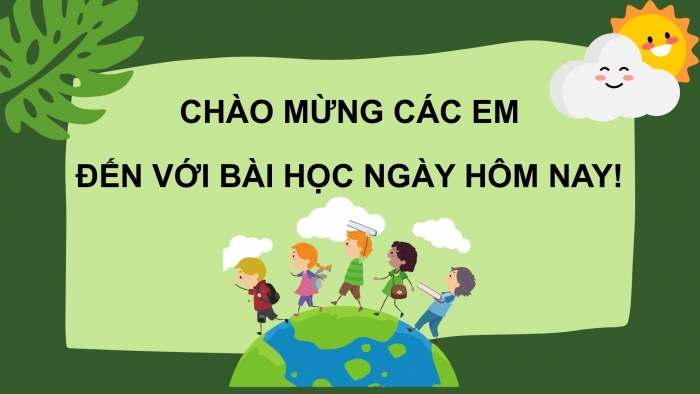 CHÀO MỪNG CÁC EM
ĐẾN VỚI BÀI HỌC NGÀY HÔM NAY!